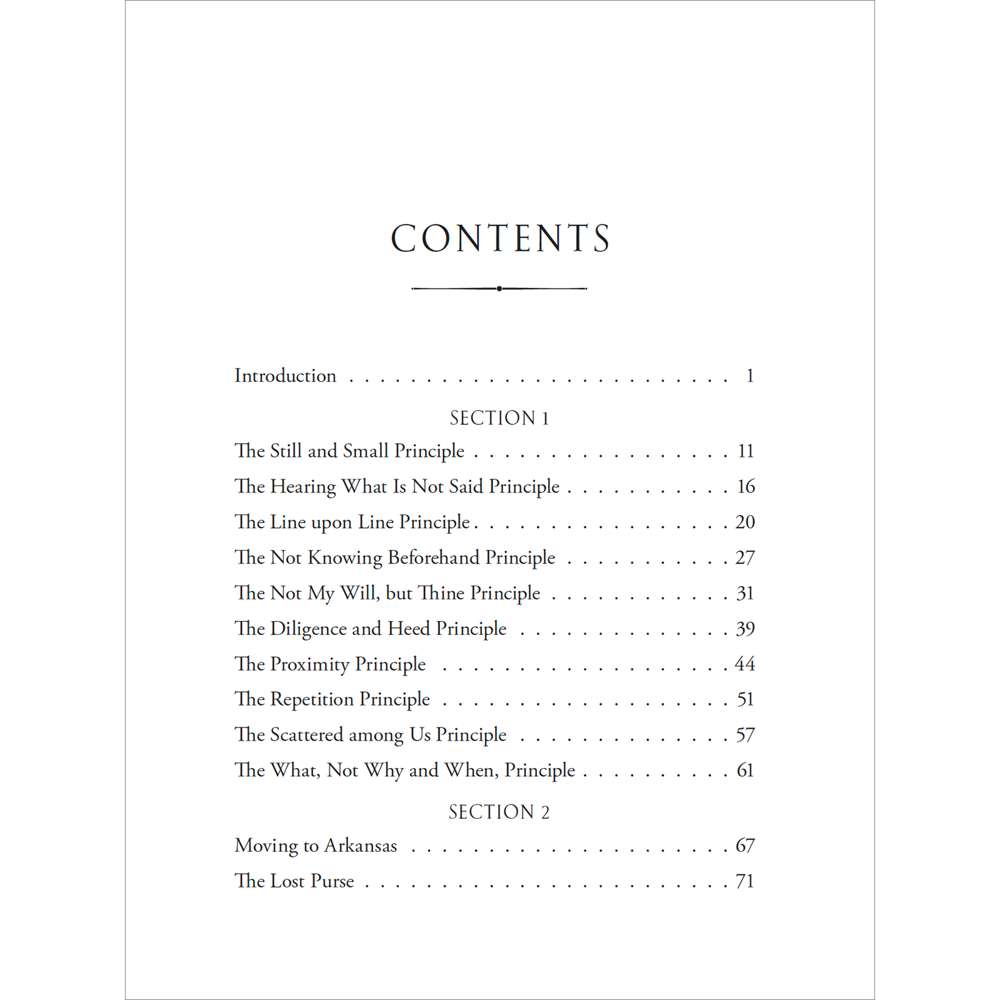 CONTENTS

Introduction 1

SECTION 1

The Still and Small Principle 11
The Hearing What Is Not Said Principle 16
The Line upon Line Principle 20
The Not Knowing Beforehand Principle 27
The Not My Will, but Thine Principle 31
The Diligence and Heed Principle 39
The Proximity Principle 44
The Repetition Principle 51
The Scattered among Us Principle 57
The What, Not Why and When, Principle 61

SECTION 2

Moving to Arkansas 67
The Lost Purse 71